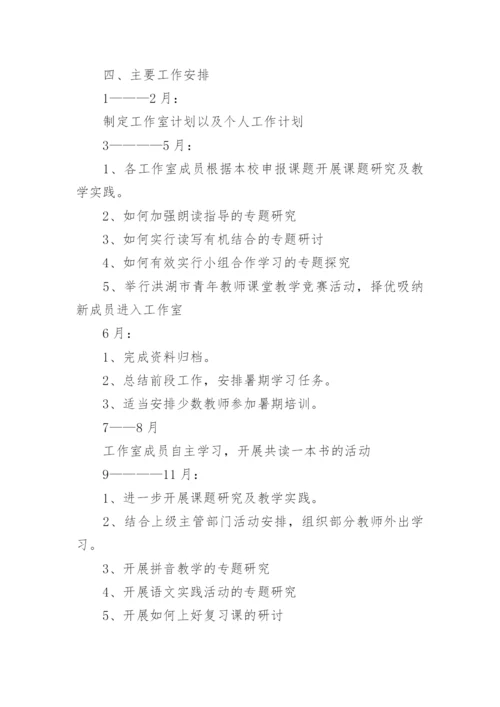 四、主要工作安排

1———2月：

制定工作室计划以及个人工作计划

3————5月：

1、各工作室成员根据本校申报课题开展课题研究及教学实践。

2、如何加强朗读指导的专题研究

3、如何实行读写有机结合的专题研讨

4、如何有效实行小组合作学习的专题探究

5、举行洪湖市青年教师课堂教学竞赛活动，择优吸纳新成员进入工作室

6月：

1、完成资料归档。

2、总结前段工作，安排暑期学习任务。

3、适当安排少数教师参加暑期培训。

7——8月

工作室成员自主学习，开展共读一本书的活动

9————11月：

1、进一步开展课题研究及教学实践。

2、结合上级主管部门活动安排，组织部分教师外出学习。

3、开展拼音教学的专题研究

4、开展语文实践活动的专题研究

5、开展如何上好复习课的研讨